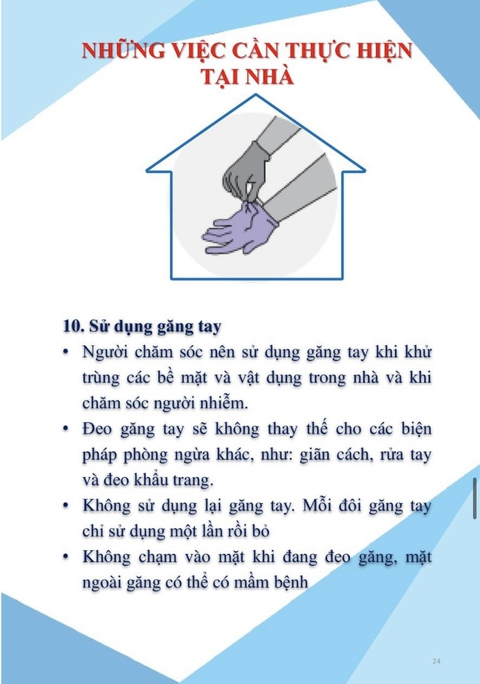 NHỮNG VIỆC CẦN THỰC HIỆN TẠI NHÀ

10. Sử dụng găng tay

• Người chăm sóc nên sử dụng găng tay khi khử trùng các bề mặt và vật dụng trong nhà và khi chăm sóc người nhiễm.

• Đeo găng tay sẽ không thay thế cho các biện pháp phòng ngừa khác, như: giãn cách, rửa tay và đeo khẩu trang.

• Không sử dụng lại găng tay. Mỗi đôi găng tay chỉ sử dụng một lần rồi bỏ

• Không chạm vào mặt khi đang đeo găng, mặt ngoài găng có thể có mầm bệnh

24